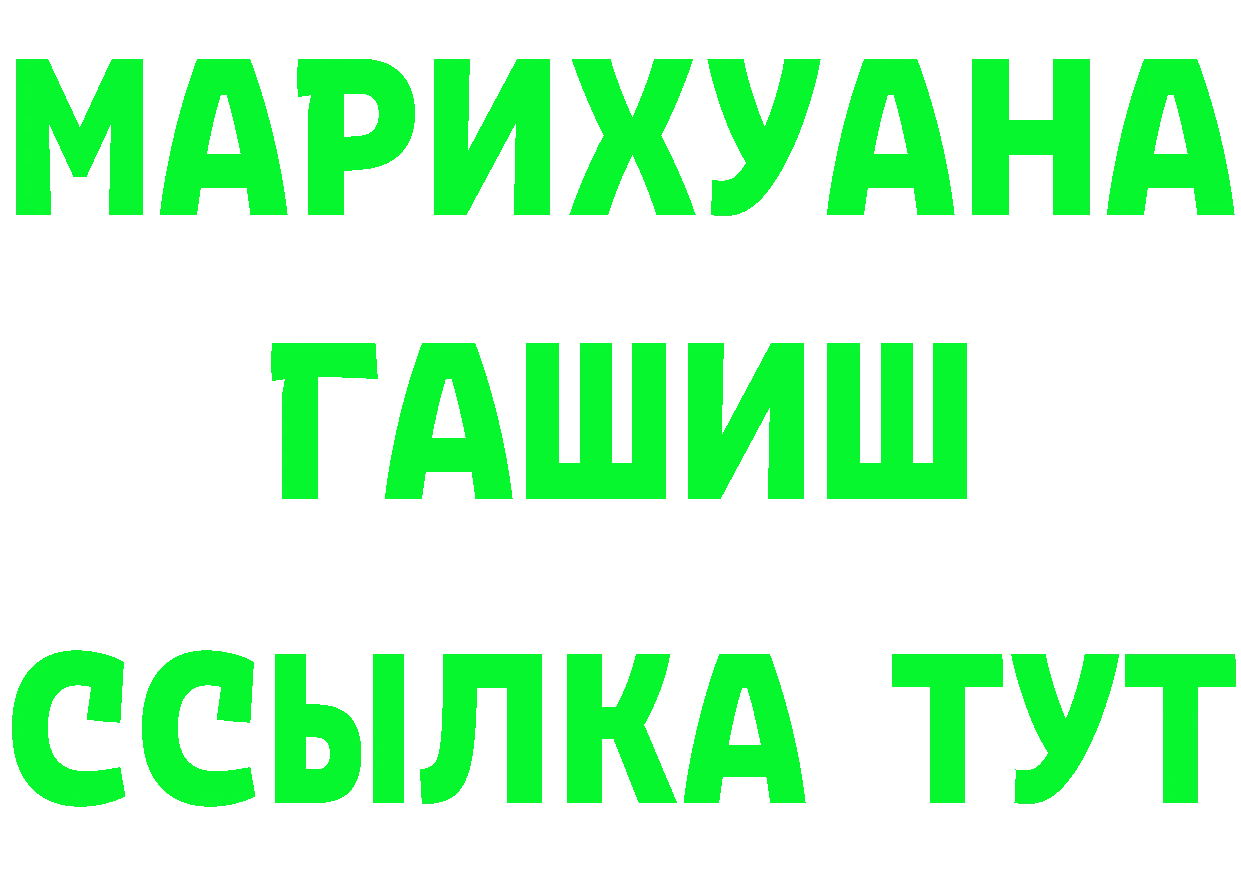 МАРИХУАНА
ГАШИШ
ССЫЛКА ТУТ